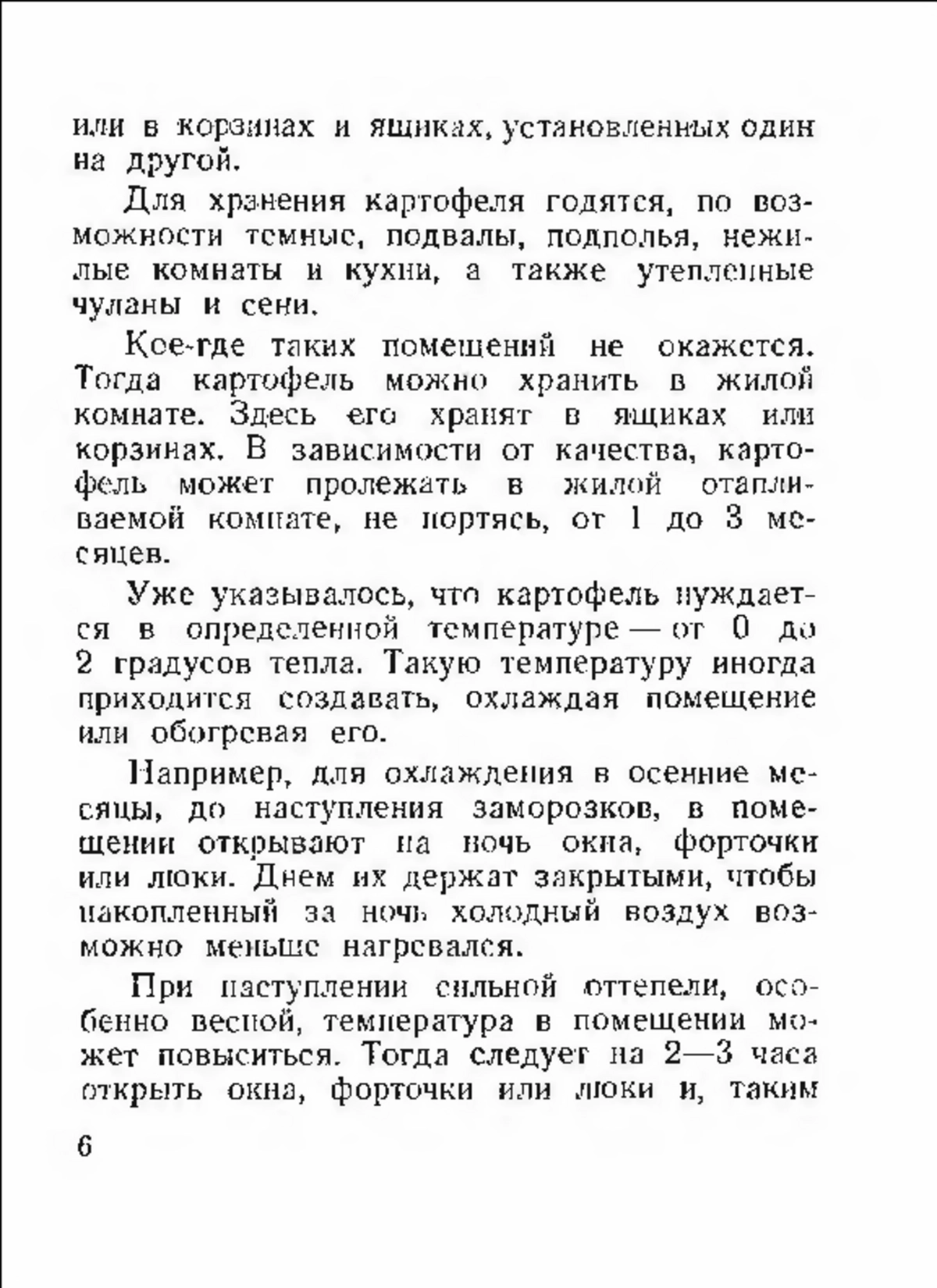 или в корзинах и ящиках, установленных один на другой.

Для хранения картофеля годятся, по возможности темные, подвалы, подполья, нежилые комнаты и кухни, а также утепленные чуланы и сени.

Кое-где таких помещений не окажется. Тогда картофель можно хранить в жилой комнате. Здесь его хранят в ящиках или корзинах. В зависимости от качества, картофель может пролежать в жилой отапливаемой комнате, не портясь, от 1 до 3 месяцев.

Уже указывалось, что картофель нуждается в определенной температуре — от 0 до 2 градусов тепла. Такую температуру иногда приходится создавать, охлаждая помещение или обогревая его.

Например, для охлаждения в осенние месяцы, до наступления заморозков, в помещении открывают на ночь окна, форточки или люки. Днем их держат закрытыми, чтобы накопленный за ночь холодный воздух возможно меньше нагревался.

При наступлении сильной оттепели, особенно весной, температура в помещении может повыситься. Тогда следует на 2—3 часа открыть окна, форточки или люки и, таким

6